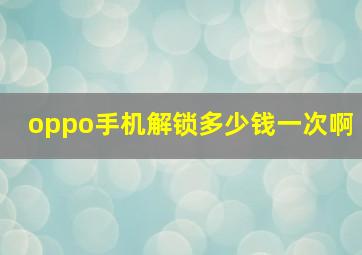 oppo手机解锁多少钱一次啊